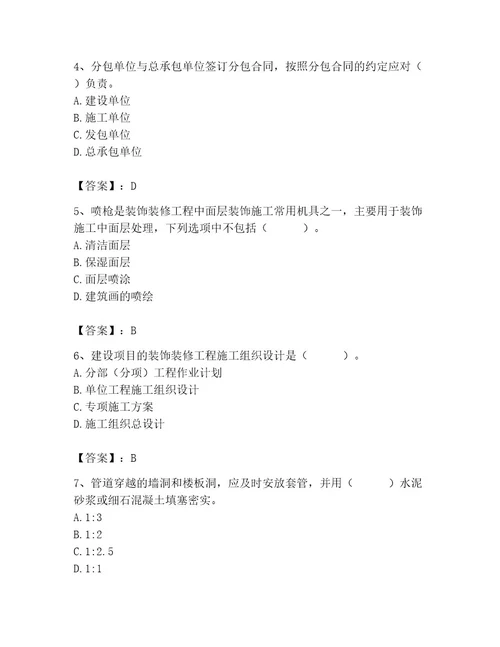 4、分包单位与总承包单位签订分包合同，按照分包合同的约定应对（ ）负责。
A. 建设单位
B. 施工单位
C. 发包单位
D. 总承包单位

【答案】：D

5、喷枪是装饰装修工程中面层装饰施工常用机具之一，主要用于装饰施工中面层处理，下列选项中不包括（ ）。
A. 清洁面层
B. 保湿面层
C. 面层喷涂
D. 建筑画的喷绘

【答案】：B

6、建设项目的装饰装修工程施工组织设计是（ ）。
A. 分部（分项）工程作业计划
B. 单位工程施工组织设计
C. 专项施工方案
D. 施工组织总设计

【答案】：B

7、管道穿越的墙洞和楼板洞，应及时安放套管，并用（ ）水泥砂浆或细石混凝土填塞密实。
A. 1:3
B. 1:2
C. 1:2.5
D. 1:1